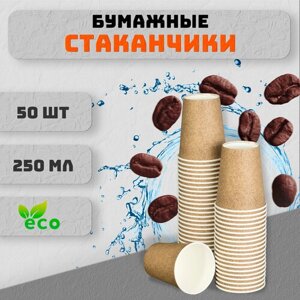 БУМАЖНЫЕ
СТАКАНЧИКИ

50 ШТ

250 МЛ

eco